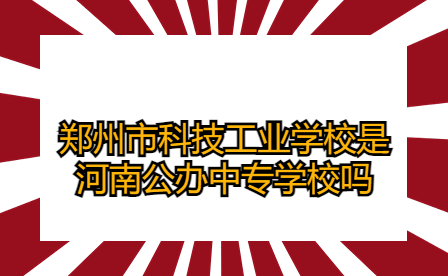 郑州市科技工业学校是河南公办中专学校吗